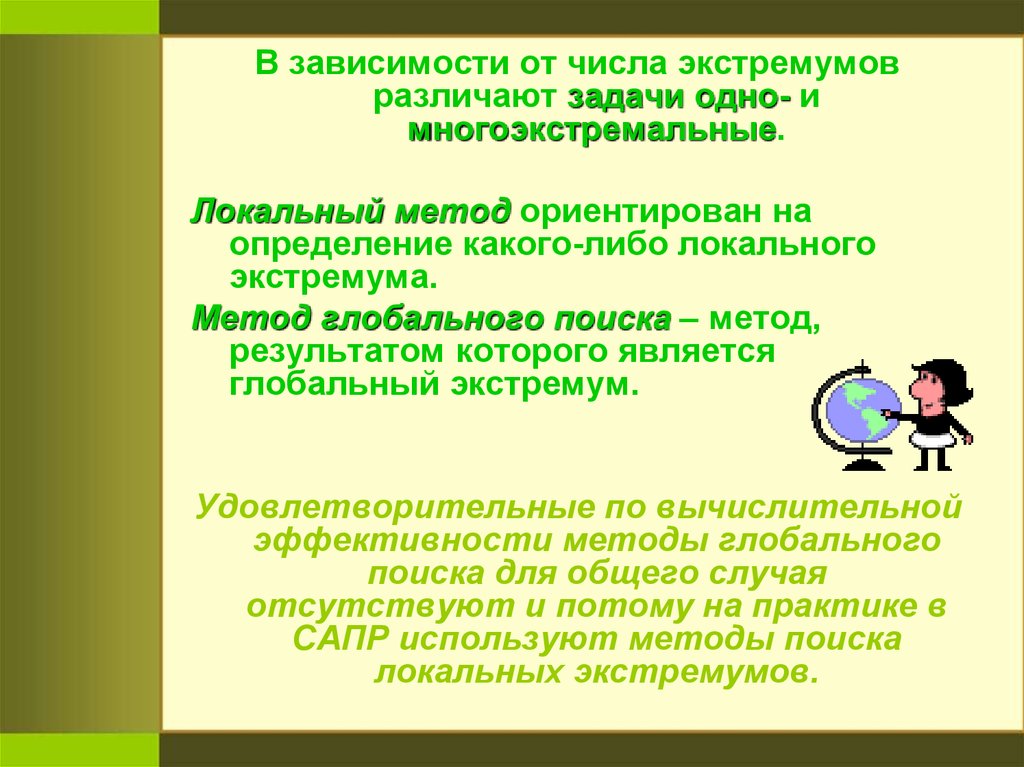 В зависимости от числа экстремумов различают задачи одно- и многоэкстремальные.

Локальный метод ориентирован на определение какого-либо локального экстремума.

Метод глобального поиска – метод, результатом которого является глобальный экстремум.

Удовлетворительные по вычислительной эффективности методы глобального поиска для общего случая отсутствуют и потому на практике в САПР используют методы поиска локальных экстремумов.